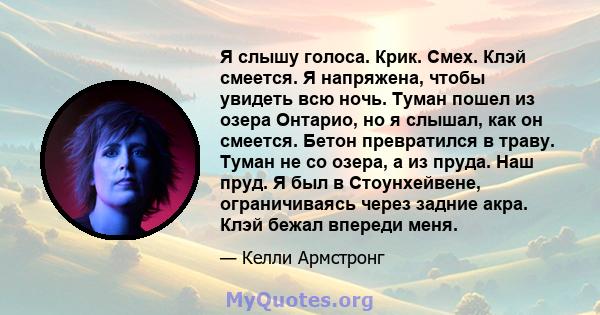 Я слышу голоса. Крик. Смех. Клэй смеется. Я напряжена, чтобы увидеть всю ночь. Туман пошел из озера Онтарио, но я слышал, как он смеется. Бетон превратился в траву. Туман не со озера, а из пруда. Наш пруд. Я был в Стоунхейвене, ограничиваясь через задние акра. Клэй бежал впереди меня.

— Келли Армстронг

MyQuotes.org